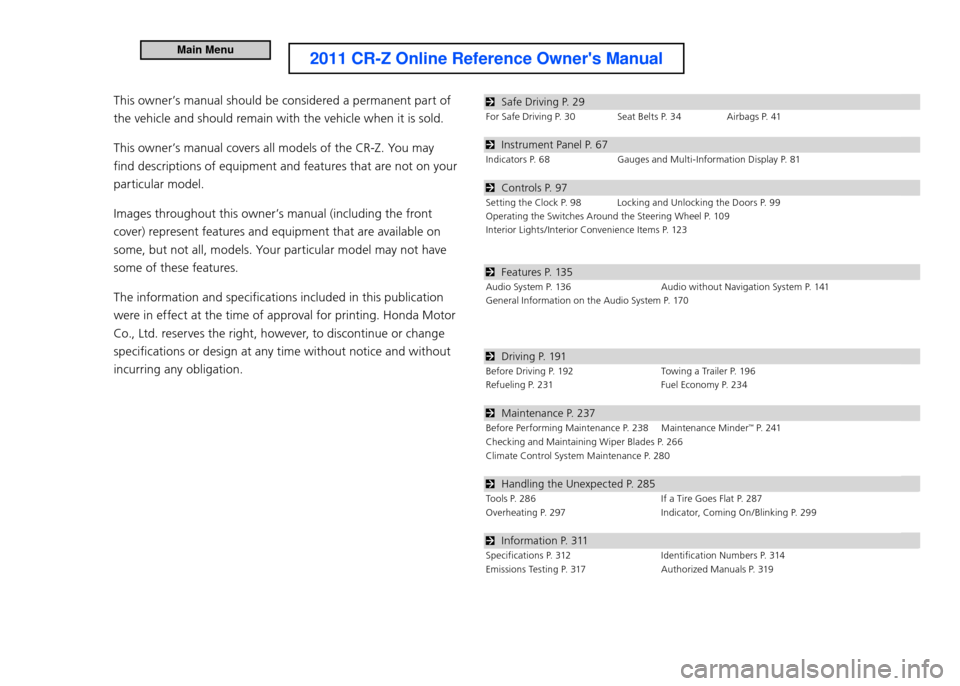 Main Menu

2011 CR-Z Online Reference Owner's Manual

This owner's manual should be considered a permanent part of the vehicle and should remain with the vehicle when it is sold.

This owner's manual covers all models of the CR-Z. You may find descriptions of equipment and features that are not on your particular model.

Images throughout this owner's manual (including the front cover) represent features and equipment that are available on some, but not all, models. Your particular model may not have some of these features.

The information and specifications included in this publication were in effect at the time of approval for printing. Honda Motor Co., Ltd. reserves the right, however, to discontinue or change specifications or design at any time without notice and without incurring any obligation.

Safe Driving P. 29
For Safe Driving P. 30 Seat Belts P. 34 Airbags P. 41

Instrument Panel P. 67
Indicators P. 68 Gauges and Multi-Information Display P. 81

Controls P. 97
Setting the Clock P. 98 Locking and Unlocking the Doors P. 99
Operating the Switches Around the Steering Wheel P. 109
Interior Lights/Interior Convenience Items P. 123

Features P. 135
Audio System P. 136 Audio without Navigation System P. 141
General Information on the Audio System P. 170

Driving P. 191
Before Driving P. 192 Towing a Trailer P. 196
Refueling P. 231 Fuel Economy P. 234

Maintenance P. 237
Before Performing Maintenance P. 238 Maintenance Minder™ P. 241
Checking and Maintaining Wiper Blades P. 266
Climate Control System Maintenance P. 280

Handling the Unexpected P. 285
Tools P. 286 If a Tire Goes Flat P. 287
Overheating P. 297 Indicator, Coming On/Blinking P. 299

Information P. 311
Specifications P. 312 Identification Numbers P. 314
Emissions Testing P. 317 Authorized Manuals P. 319

carmanualsonline.info